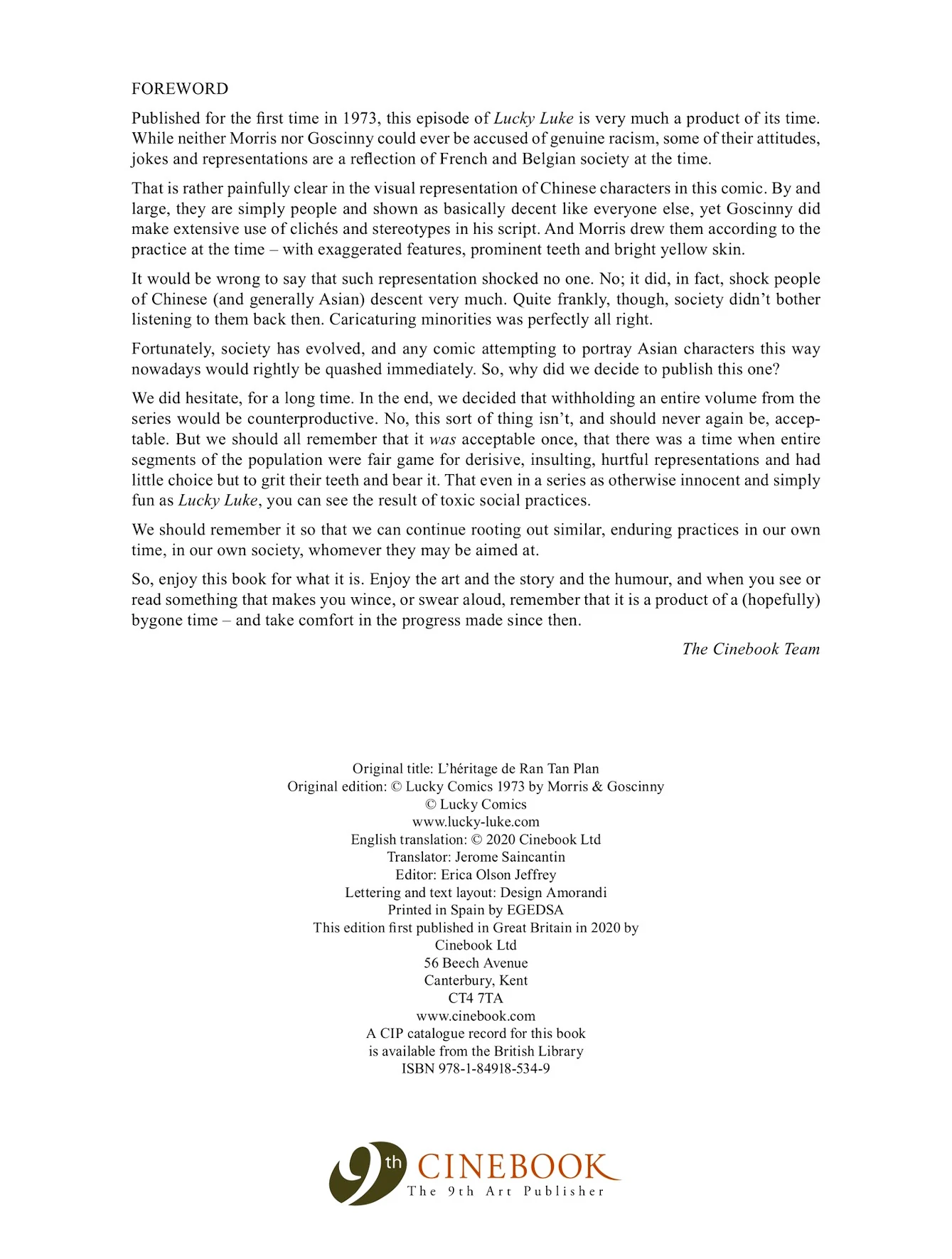 FOREWORD

Published for the first time in 1973, this episode of Lucky Luke is very much a product of its time. While neither Morris nor Goscinny could ever be accused of genuine racism, some of their attitudes, jokes and representations are a reflection of French and Belgian society at the time.

That is rather painfully clear in the visual representation of Chinese characters in this comic. By and large, they are simply people and shown as basically decent like everyone else, yet Goscinny did make extensive use of clichés and stereotypes in his script. And Morris drew them according to the practice at the time – with exaggerated features, prominent teeth and bright yellow skin.

It would be wrong to say that such representation shocked no one. No; it did, in fact, shock people of Chinese (and generally Asian) descent very much. Quite frankly, though, society didn't bother listening to them back then. Caricaturing minorities was perfectly all right.

Fortunately, society has evolved, and any comic attempting to portray Asian characters this way nowadays would rightly be quashed immediately. So, why did we decide to publish this one?

We did hesitate, for a long time. In the end, we decided that withholding an entire volume from the series would be counterproductive. No, this sort of thing isn't, and should never again be, acceptable. But we should all remember that it was acceptable once, that there was a time when entire segments of the population were fair game for derisive, insulting, hurtful representations and had little choice but to grit their teeth and bear it. That even in a series as otherwise innocent and simply fun as Lucky Luke, you can see the result of toxic social practices.

We should remember it so that we can continue rooting out similar, enduring practices in our own time, in our own society, whomever they may be aimed at.

So, enjoy this book for what it is. Enjoy the art and the story and the humour, and when you see or read something that makes you wince, or swear aloud, remember that it is a product of a (hopefully) bygone time – and take comfort in the progress made since then.

The Cinebook Team

Original title: L'héritage de Ran Tan Plan
Original edition: © Lucky Comics 1973 by Morris & Goscinny
© Lucky Comics
www.lucky-luke.com
English translation: © 2020 Cinebook Ltd
Translator: Jerome Saincantin
Editor: Erica Olson Jeffrey
Lettering and text layout: Design Amorandi
Printed in Spain by EGEDSA
This edition first published in Great Britain in 2020 by
Cinebook Ltd
56 Beech Avenue
Canterbury, Kent
CT4 7TA
www.cinebook.com
A CIP catalogue record for this book
is available from the British Library
ISBN 978-1-84918-534-9

9th CINEBOOK
The 9th Art Publisher